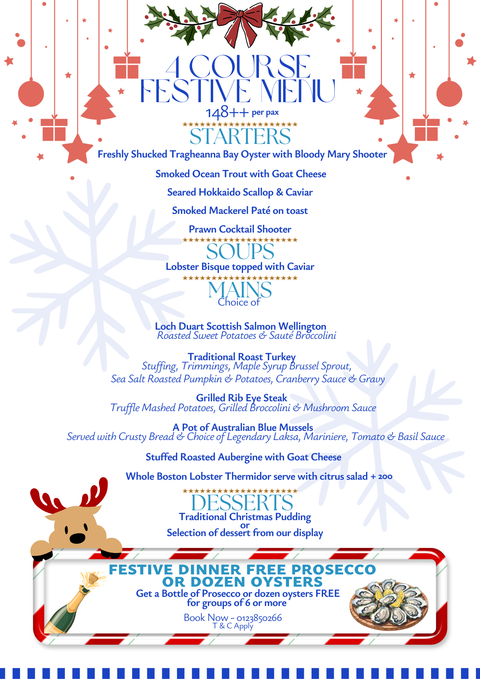 4 COURSE
FESTIVE MENU
148++ per pax

STARTERS
Freshly Shucked Tragheanna Bay Oyster with Bloody Mary Shooter

Smoked Ocean Trout with Goat Cheese

Seared Hokkaido Scallop & Caviar

Smoked Mackerel Paté on toast

Prawn Cocktail Shooter

SOUPS
Lobster Bisque topped with Caviar

MAINS
Choice of

Loch Duart Scottish Salmon Wellington
Roasted Sweet Potatoes & Sauté Broccolini

Traditional Roast Turkey
Stuffing, Trimmings, Maple Syrup Brussel Sprout, Sea Salt Roasted Pumpkin & Potatoes, Cranberry Sauce & Gravy

Grilled Rib Eye Steak
Truffle Mashed Potatoes, Grilled Broccolini & Mushroom Sauce

A Pot of Australian Blue Mussels
Served with Crusty Bread & Choice of Legendary Laksa, Mariniere, Tomato & Basil Sauce

Stuffed Roasted Aubergine with Goat Cheese

Whole Boston Lobster Thermidor serve with citrus salad + 200

DESSERTS
Traditional Christmas Pudding
or
Selection of dessert from our display

FESTIVE DINNER FREE PROSECCO OR DOZEN OYSTERS
Get a Bottle of Prosecco or dozen oysters FREE for groups of 6 or more
Book Now - 0123850266
T & C Apply